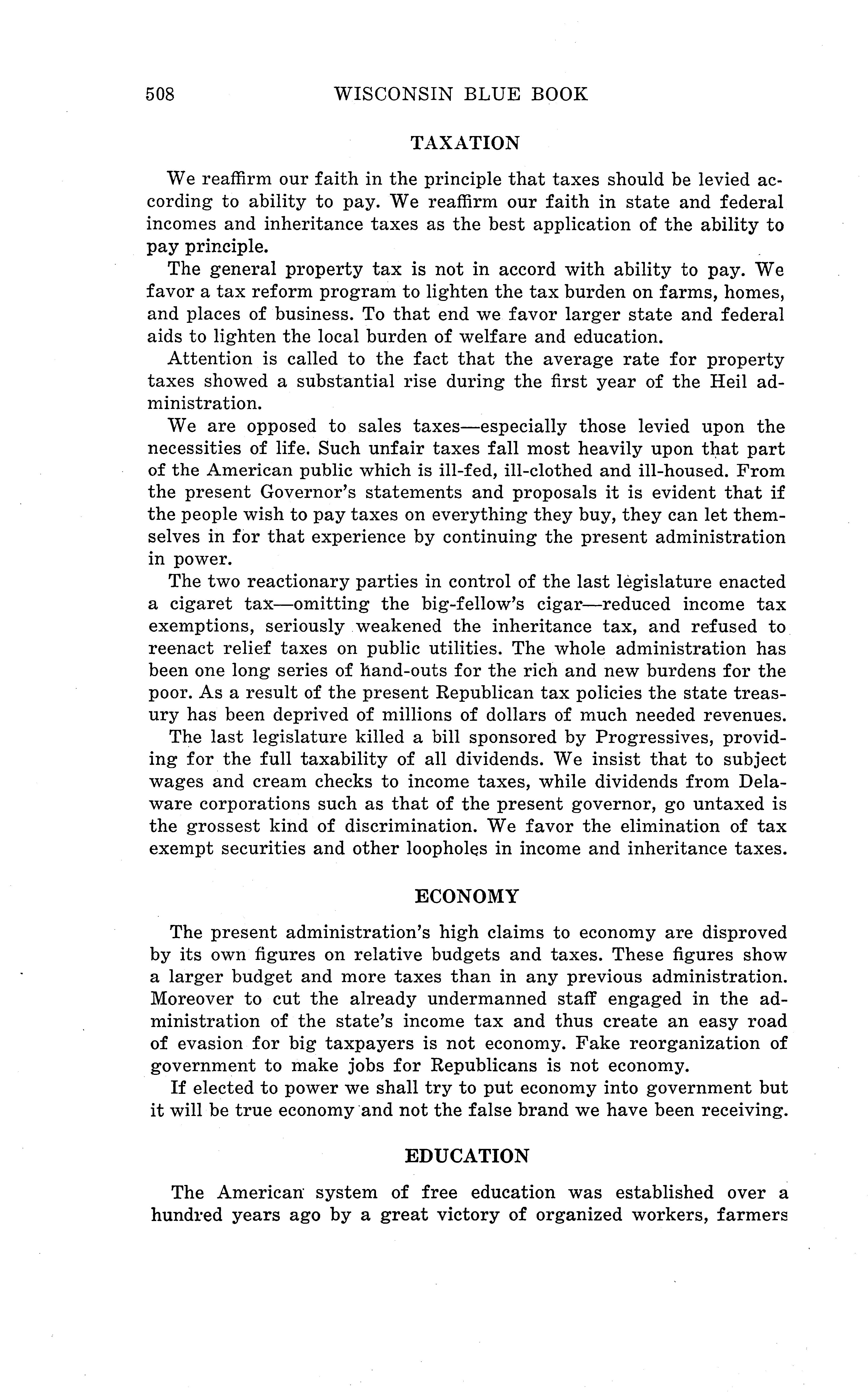 508 WISCONSIN BLUE BOOK

TAXATION

We reaffirm our faith in the principle that taxes should be levied according to ability to pay. We reaffirm our faith in state and federal incomes and inheritance taxes as the best application of the ability to pay principle.

The general property tax is not in accord with ability to pay. We favor a tax reform program to lighten the tax burden on farms, homes, and places of business. To that end we favor larger state and federal aids to lighten the local burden of welfare and education.

Attention is called to the fact that the average rate for property taxes showed a substantial rise during the first year of the Heil administration.

We are opposed to sales taxes—especially those levied upon the necessities of life. Such unfair taxes fall most heavily upon that part of the American public which is ill-fed, ill-clothed and ill-housed. From the present Governor's statements and proposals it is evident that if the people wish to pay taxes on everything they buy, they can let themselves in for that experience by continuing the present administration in power.

The two reactionary parties in control of the last legislature enacted a cigaret tax—omitting the big-fellow's cigar—reduced income tax exemptions, seriously weakened the inheritance tax, and refused to reenact relief taxes on public utilities. The whole administration has been one long series of hand-outs for the rich and new burdens for the poor. As a result of the present Republican tax policies the state treasury has been deprived of millions of dollars of much needed revenues.

The last legislature killed a bill sponsored by Progressives, providing for the full taxability of all dividends. We insist that to subject wages and cream checks to income taxes, while dividends from Delaware corporations such as that of the present governor, go untaxed is the grossest kind of discrimination. We favor the elimination of tax exempt securities and other loopholes in income and inheritance taxes.

ECONOMY

The present administration's high claims to economy are disproved by its own figures on relative budgets and taxes. These figures show a larger budget and more taxes than in any previous administration. Moreover to cut the already undermanned staff engaged in the administration of the state's income tax and thus create an easy road of evasion for big taxpayers is not economy. Fake reorganization of government to make jobs for Republicans is not economy.

If elected to power we shall try to put economy into government but it will be true economy and not the false brand we have been receiving.

EDUCATION

The American system of free education was established over a hundred years ago by a great victory of organized workers, farmers